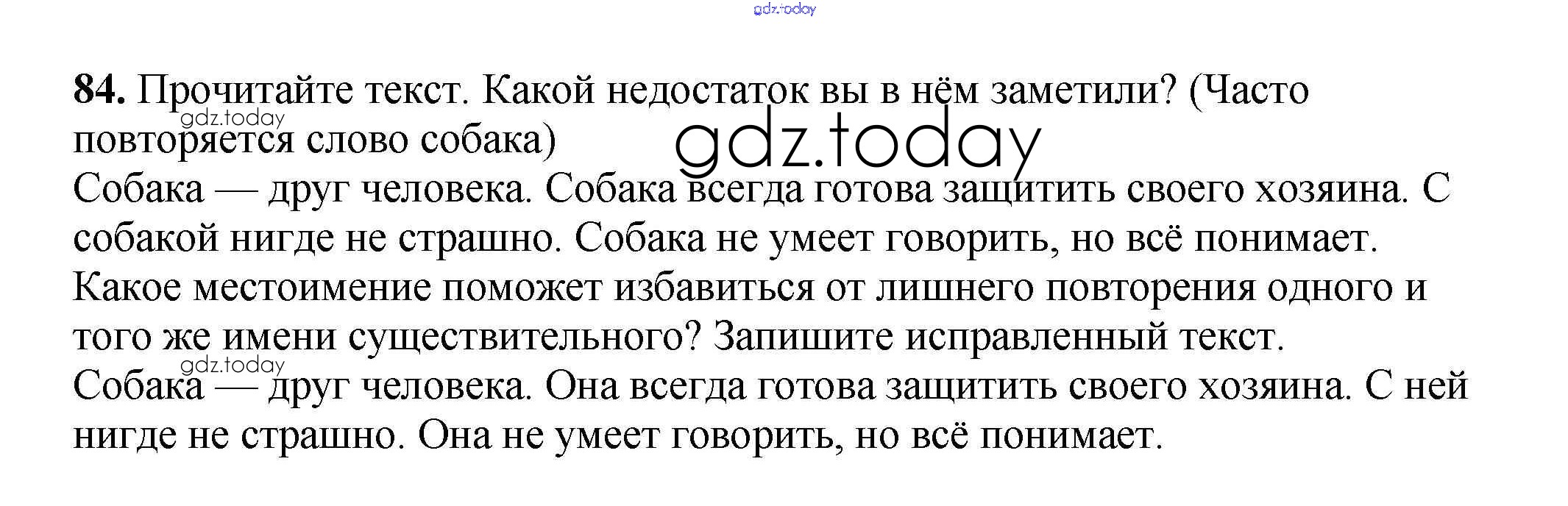 84. Прочитайте текст. Какой недостаток вы в нём заметили? (Часто повторяется слово собака)

Собака — друг человека. Собака всегда готова защитить своего хозяина. С собакой нигде не страшно. Собака не умеет говорить, но всё понимает.

Какое местоимение поможет избавиться от лишнего повторения одного и того же имени существительного? Запишите исправленный текст.

Собака — друг человека. Она всегда готова защитить своего хозяина. С ней нигде не страшно. Она не умеет говорить, но всё понимает.

gdz.today